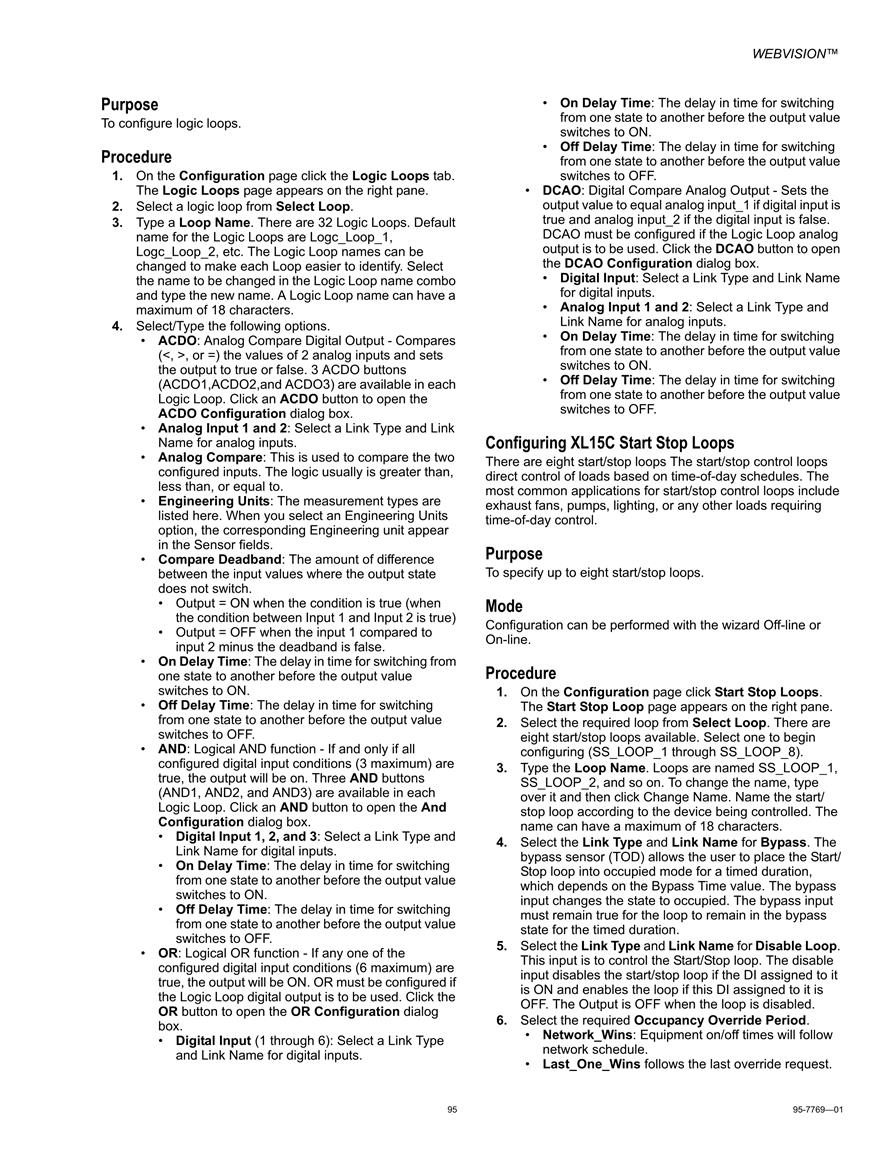 WEBVISION™

Purpose
To configure logic loops.

Procedure
1. On the Configuration page click the Logic Loops tab. The Logic Loops page appears on the right pane.
2. Select a logic loop from Select Loop.
3. Type a Loop Name. There are 32 Logic Loops. Default name for the Logic Loops are Logc_Loop_1, Logc_Loop_2, etc. The Logic Loop names can be changed to make each Loop easier to identify. Select the name to be changed in the Logic Loop name combo and type the new name. A Logic Loop name can have a maximum of 18 characters.
4. Select/Type the following options.
• ACDO: Analog Compare Digital Output - Compares (<, >, or =) the values of 2 analog inputs and sets the output to true or false. 3 ACDO buttons (ACDO1,ACDO2,and ACDO3) are available in each Logic Loop. Click an ACDO button to open the ACDO Configuration dialog box.
• Analog Input 1 and 2: Select a Link Type and Link Name for analog inputs.
• Analog Compare: This is used to compare the two configured inputs. The logic usually is greater than, less than, or equal to.
• Engineering Units: The measurement types are listed here. When you select an Engineering Units option, the corresponding Engineering unit appear in the Sensor fields.
• Compare Deadband: The amount of difference between the input values where the output state does not switch.
• Output = ON when the condition is true (when the condition between Input 1 and Input 2 is true)
• Output = OFF when the input 1 compared to input 2 minus the deadband is false.
• On Delay Time: The delay in time for switching from one state to another before the output value switches to ON.
• Off Delay Time: The delay in time for switching from one state to another before the output value switches to OFF.
• AND: Logical AND function - If and only if all configured digital input conditions (3 maximum) are true, the output will be on. Three AND buttons (AND1, AND2, and AND3) are available in each Logic Loop. Click an AND button to open the And Configuration dialog box.
• Digital Input 1, 2, and 3: Select a Link Type and Link Name for digital inputs.
• On Delay Time: The delay in time for switching from one state to another before the output value switches to ON.
• Off Delay Time: The delay in time for switching from one state to another before the output value switches to OFF.
• OR: Logical OR function - If any one of the configured digital input conditions (6 maximum) are true, the output will be ON. OR must be configured if the Logic Loop digital output is to be used. Click the OR button to open the OR Configuration dialog box.
• Digital Input (1 through 6): Select a Link Type and Link Name for digital inputs.
• On Delay Time: The delay in time for switching from one state to another before the output value switches to ON.
• Off Delay Time: The delay in time for switching from one state to another before the output value switches to OFF.
• DCAO: Digital Compare Analog Output - Sets the output value to equal analog input_1 if digital input is true and analog input_2 if the digital input is false. DCAO must be configured if the Logic Loop analog output is to be used. Click the DCAO button to open the DCAO Configuration dialog box.
• Digital Input: Select a Link Type and Link Name for digital inputs.
• Analog Input 1 and 2: Select a Link Type and Link Name for analog inputs.
• On Delay Time: The delay in time for switching from one state to another before the output value switches to ON.
• Off Delay Time: The delay in time for switching from one state to another before the output value switches to OFF.

Configuring XL15C Start Stop Loops
There are eight start/stop loops The start/stop control loops direct control of loads based on time-of-day schedules. The most common applications for start/stop control loops include exhaust fans, pumps, lighting, or any other loads requiring time-of-day control.

Purpose
To specify up to eight start/stop loops.

Mode
Configuration can be performed with the wizard Off-line or On-line.

Procedure
1. On the Configuration page click Start Stop Loops. The Start Stop Loop page appears on the right pane.
2. Select the required loop from Select Loop. There are eight start/stop loops available. Select one to begin configuring (SS_LOOP_1 through SS_LOOP_8).
3. Type the Loop Name. Loops are named SS_LOOP_1, SS_LOOP_2, and so on. To change the name, type over it and then click Change Name. Name the start/stop loop according to the device being controlled. The name can have a maximum of 18 characters.
4. Select the Link Type and Link Name for Bypass. The bypass sensor (TOD) allows the user to place the Start/Stop loop into occupied mode for a timed duration, which depends on the Bypass Time value. The bypass input changes the state to occupied. The bypass input must remain true for the loop to remain in the bypass state for the timed duration.
5. Select the Link Type and Link Name for Disable Loop. This input is to control the Start/Stop loop. The disable input disables the start/stop loop if the DI assigned to it is ON and enables the loop if this DI assigned to it is OFF. The Output is OFF when the loop is disabled.
6. Select the required Occupancy Override Period.
• Network_Wins: Equipment on/off times will follow network schedule.
• Last_One_Wins follows the last override request.

95

95-7769—01